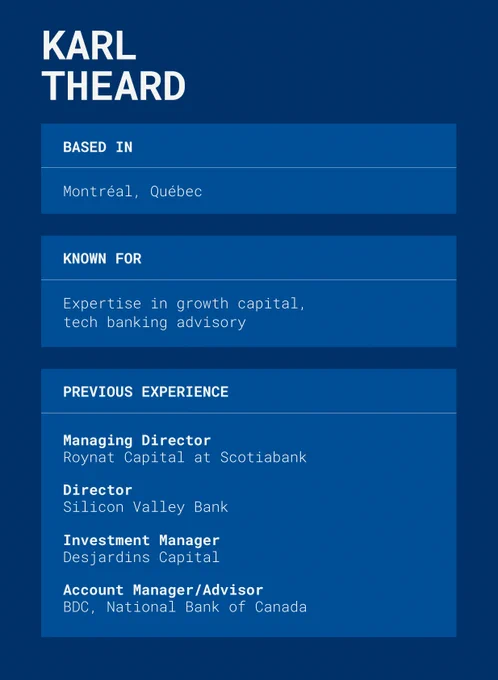 KARL
THEARD

BASED IN

Montréal, Québec

KNOWN FOR

Expertise in growth capital, tech banking advisory

PREVIOUS EXPERIENCE

Managing Director
Roynat Capital at Scotiabank

Director
Silicon Valley Bank

Investment Manager
Desjardins Capital

Account Manager/Advisor
BDC, National Bank of Canada